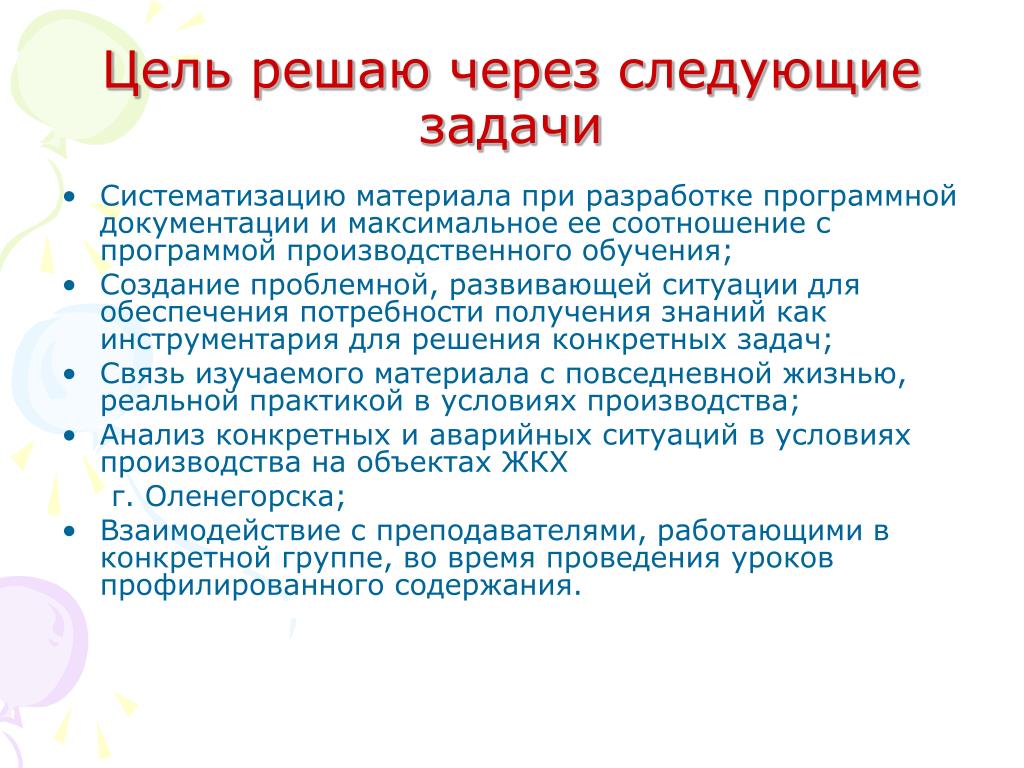 Цель решаю через следующие задачи

• Систематизацию материала при разработке программной документации и максимальное ее соотношение с программой производственного обучения;
• Создание проблемной, развивающей ситуации для обеспечения потребности получения знаний как инструментария для решения конкретных задач;
• Связь изучаемого материала с повседневной жизнью, реальной практикой в условиях производства;
• Анализ конкретных и аварийных ситуаций в условиях производства на объектах ЖКХ
г. Оленегорска;
• Взаимодействие с преподавателями, работающими в конкретной группе, во время проведения уроков профилированного содержания.